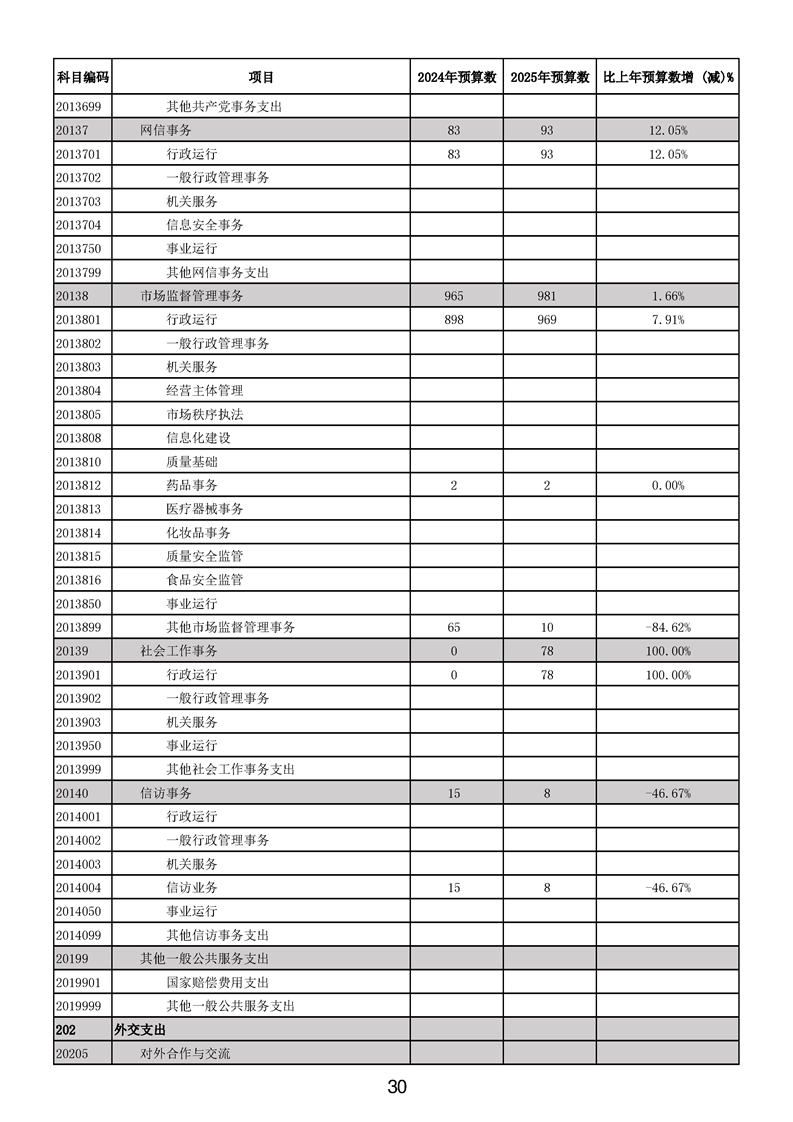 | 科目编码 | 项目 | 2024年预算数 | 2025年预算数 | 比上年预算数增（减）% |
|---|---|---|---|---|
| 2013699 | 其他共产党事务支出 | | | |
| 20137 | 网信事务 | 83 | 93 | 12.05% |
| 2013701 | 行政运行 | 83 | 93 | 12.05% |
| 2013702 | 一般行政管理事务 | | | |
| 2013703 | 机关服务 | | | |
| 2013704 | 信息安全事务 | | | |
| 2013750 | 事业运行 | | | |
| 2013799 | 其他网信事务支出 | | | |
| 20138 | 市场监督管理事务 | 965 | 981 | 1.66% |
| 2013801 | 行政运行 | 898 | 969 | 7.91% |
| 2013802 | 一般行政管理事务 | | | |
| 2013803 | 机关服务 | | | |
| 2013804 | 经营主体管理 | | | |
| 2013805 | 市场秩序执法 | | | |
| 2013808 | 信息化建设 | | | |
| 2013810 | 质量基础 | | | |
| 2013812 | 药品事务 | 2 | 2 | 0.00% |
| 2013813 | 医疗器械事务 | | | |
| 2013814 | 化妆品事务 | | | |
| 2013815 | 质量安全监管 | | | |
| 2013816 | 食品安全监管 | | | |
| 2013850 | 事业运行 | | | |
| 2013899 | 其他市场监督管理事务 | 65 | 10 | -84.62% |
| 20139 | 社会工作事务 | 0 | 78 | 100.00% |
| 2013901 | 行政运行 | 0 | 78 | 100.00% |
| 2013902 | 一般行政管理事务 | | | |
| 2013903 | 机关服务 | | | |
| 2013950 | 事业运行 | | | |
| 2013999 | 其他社会工作事务支出 | | | |
| 20140 | 信访事务 | 15 | 8 | -46.67% |
| 2014001 | 行政运行 | | | |
| 2014002 | 一般行政管理事务 | | | |
| 2014003 | 机关服务 | | | |
| 2014004 | 信访业务 | 15 | 8 | -46.67% |
| 2014050 | 事业运行 | | | |
| 2014099 | 其他信访事务支出 | | | |
| 20199 | 其他一般公共服务支出 | | | |
| 2019901 | 国家赔偿费用支出 | | | |
| 2019999 | 其他一般公共服务支出 | | | |
| 202 | 外交支出 | | | |
| 20205 | 对外合作与交流 | | | |

30